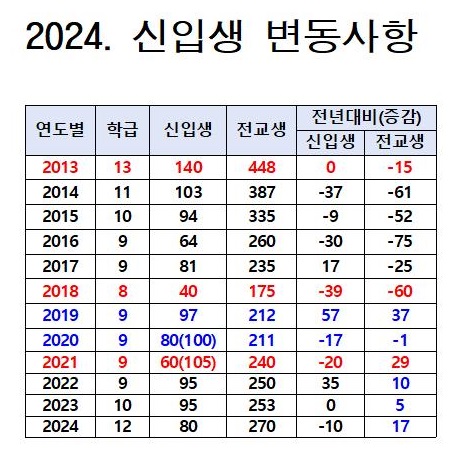 2024. 신입생 변동사항

| 연도별 | 학급 | 신입생 | 전교생 | 전년대비(증감) 신입생 | 전년대비(증감) 전교생 |
|---|---|---|---|---|---|
| 2013 | 13 | 140 | 448 | 0 | -15 |
| 2014 | 11 | 103 | 387 | -37 | -61 |
| 2015 | 10 | 94 | 335 | -9 | -52 |
| 2016 | 9 | 64 | 260 | -30 | -75 |
| 2017 | 9 | 81 | 235 | 17 | -25 |
| 2018 | 8 | 40 | 175 | -39 | -60 |
| 2019 | 9 | 97 | 212 | 57 | 37 |
| 2020 | 9 | 80(100) | 211 | -17 | -1 |
| 2021 | 9 | 60(105) | 240 | -20 | 29 |
| 2022 | 9 | 95 | 250 | 35 | 10 |
| 2023 | 10 | 95 | 253 | 0 | 5 |
| 2024 | 12 | 80 | 270 | -10 | 17 |